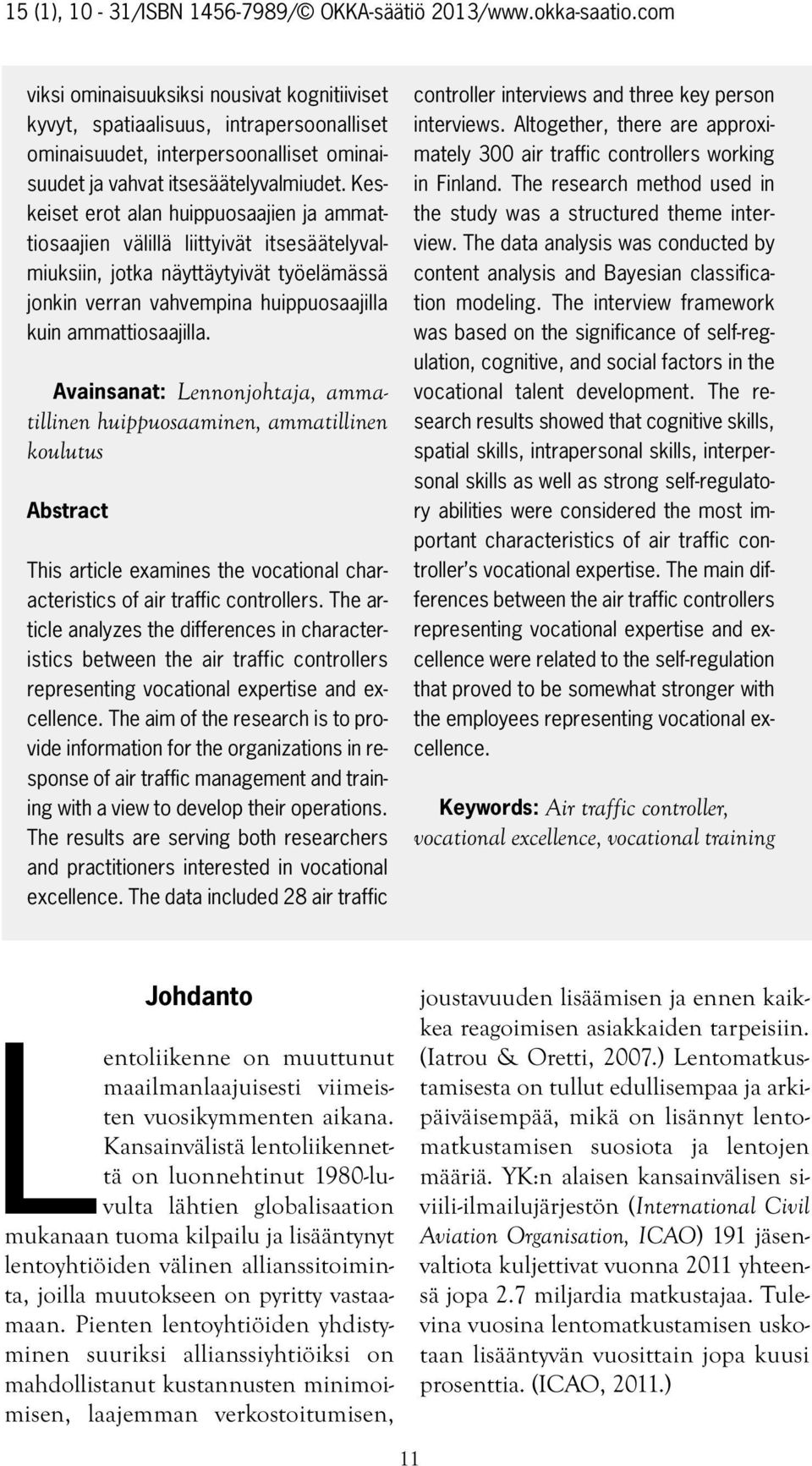 15 (1), 10 - 31/ISBN 1456-7989/© OKKA-säätiö 2013/www.okka-saatio.com

viksi ominaisuuksiksi nousivat kognitiiviset kyvyt, spatiaalisuus, intrapersoonalliset ominaisuudet, interpersoonalliset ominaisuudet ja vahvat itsesäätelyvalmiudet. Keskeiset erot alan huippuosaajien ja ammattiosaajien välillä liittyivät itsesäätelyvalmiuksiin, jotka näyttäytyivät työelämässä jonkin verran vahvempina huippuosaajilla kuin ammattiosaajilla.

Avainsanat: Lennonjohtaja, ammatillinen huippuosaaminen, ammatillinen koulutus

Abstract

This article examines the vocational characteristics of air traffic controllers. The article analyzes the differences in characteristics between the air traffic controllers representing vocational expertise and excellence. The aim of the research is to provide information for the organizations in response of air traffic management and training with a view to develop their operations. The results are serving both researchers and practitioners interested in vocational excellence. The data included 28 air traffic controller interviews and three key person interviews. Altogether, there are approximately 300 air traffic controllers working in Finland. The research method used in the study was a structured theme interview. The data analysis was conducted by content analysis and Bayesian classification modeling. The interview framework was based on the significance of self-regulation, cognitive, and social factors in the vocational talent development. The research results showed that cognitive skills, spatial skills, intrapersonal skills, interpersonal skills as well as strong self-regulatory abilities were considered the most important characteristics of air traffic controller's vocational expertise. The main differences between the air traffic controllers representing vocational expertise and excellence were related to the self-regulation that proved to be somewhat stronger with the employees representing vocational excellence.

Keywords: Air traffic controller, vocational excellence, vocational training

Johdanto

Lentoliikenne on muuttunut maailmanlaajuisesti viimeisten vuosikymmenten aikana. Kansainvälistä lentoliikennettä on luonnehtinut 1980-luvulta lähtien globalisaation mukanaan tuoma kilpailu ja lisääntynyt lentoyhtiöiden välinen allianssitoiminta, joilla muutokseen on pyritty vastaamaan. Pienten lentoyhtiöiden yhdistyminen suuriksi allianssiyhtiöiksi on mahdollistanut kustannusten minimoimisen, laajemman verkostoitumisen, joustavuuden lisäämisen ja ennen kaikkea reagoimisen asiakkaiden tarpeisiin. (Iatrou & Oretti, 2007.) Lentomatkustamisesta on tullut edullisempaa ja arkipäiväisempää, mikä on lisännyt lentomatkustamisen suosiota ja lentojen määriä. YK:n alaisen kansainvälisen siviili-ilmailujärjestön (International Civil Aviation Organisation, ICAO) 191 jäsenvaltiota kuljettivat vuonna 2011 yhteensä jopa 2.7 miljardia matkustajaa. Tulevina vuosina lentomatkustamisen uskotaan lisääntyvän vuosittain jopa kuusi prosenttia. (ICAO, 2011.)

11